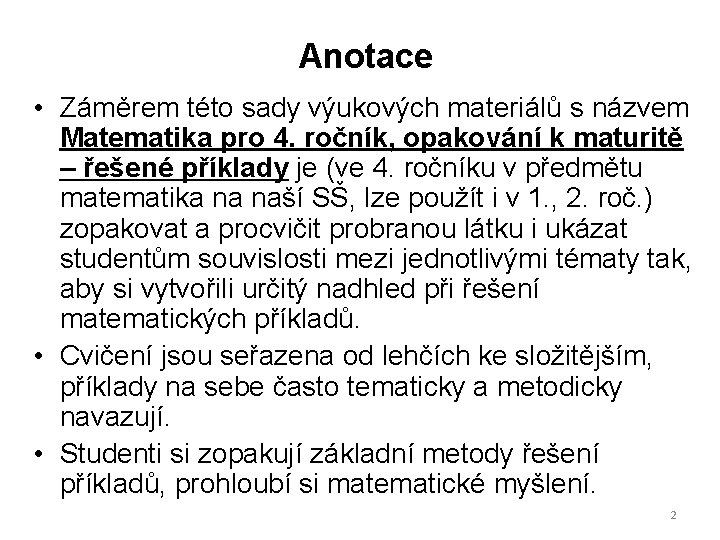 Anotace

• Záměrem této sady výukových materiálů s názvem Matematika pro 4. ročník, opakování k maturitě – řešené příklady je (ve 4. ročníku v předmětu matematika na naší SŠ, lze použít i v 1., 2. roč.) zopakovat a procvičit probranou látku i ukázat studentům souvislosti mezi jednotlivými tématy tak, aby si vytvořili určitý nadhled při řešení matematických příkladů.

• Cvičení jsou seřazena od lehčích ke složitějším, příklady na sebe často tematicky a metodicky navazují.

• Studenti si zopakují základní metody řešení příkladů, prohloubí si matematické myšlení.

2